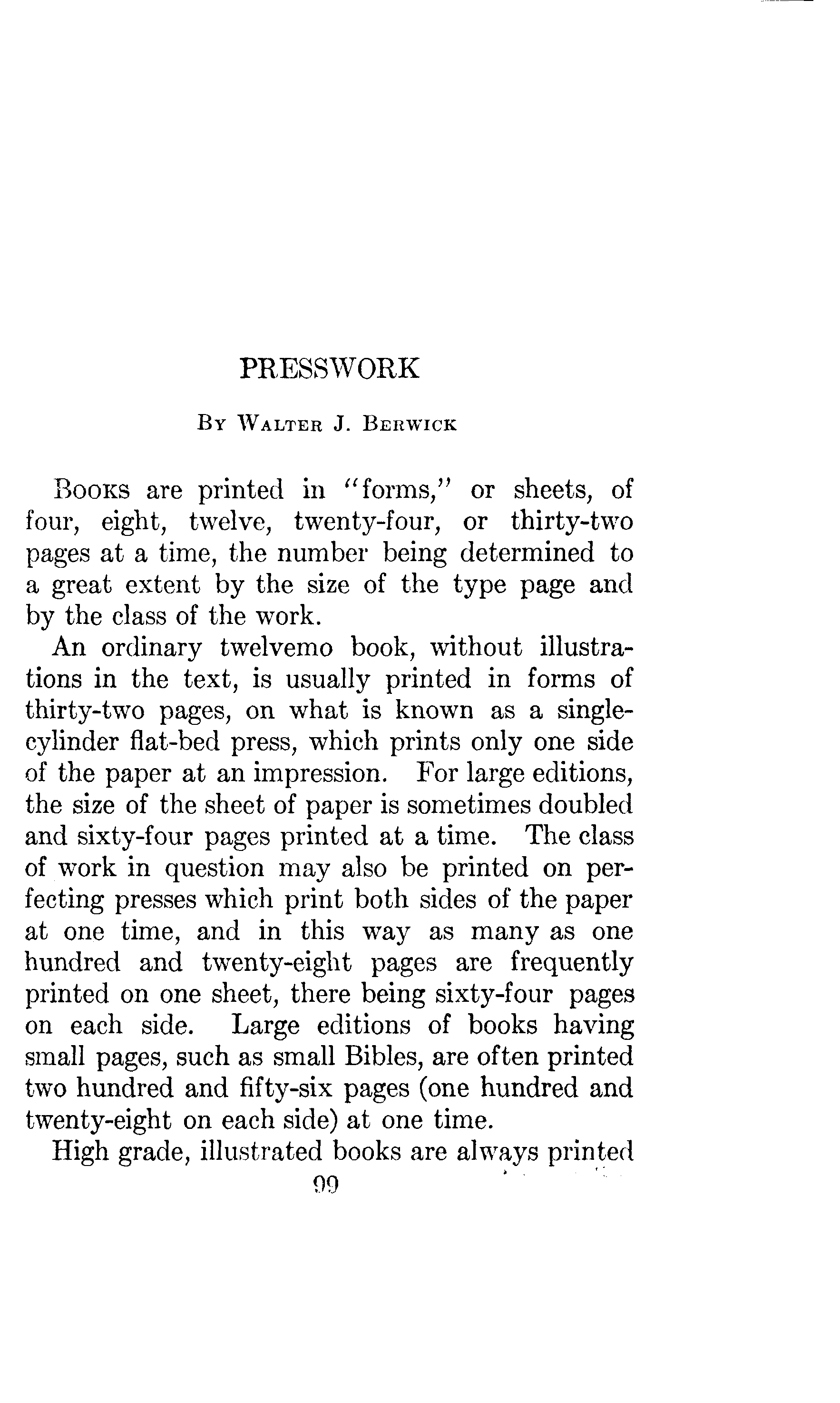 PRESSWORK

By Walter J. Berwick

Books are printed in "forms," or sheets, of four, eight, twelve, twenty-four, or thirty-two pages at a time, the number being determined to a great extent by the size of the type page and by the class of the work.

An ordinary twelvemo book, without illustrations in the text, is usually printed in forms of thirty-two pages, on what is known as a single-cylinder flat-bed press, which prints only one side of the paper at an impression. For large editions, the size of the sheet of paper is sometimes doubled and sixty-four pages printed at a time. The class of work in question may also be printed on perfecting presses which print both sides of the paper at one time, and in this way as many as one hundred and twenty-eight pages are frequently printed on one sheet, there being sixty-four pages on each side. Large editions of books having small pages, such as small Bibles, are often printed two hundred and fifty-six pages (one hundred and twenty-eight on each side) at one time.

High grade, illustrated books are always printed

99